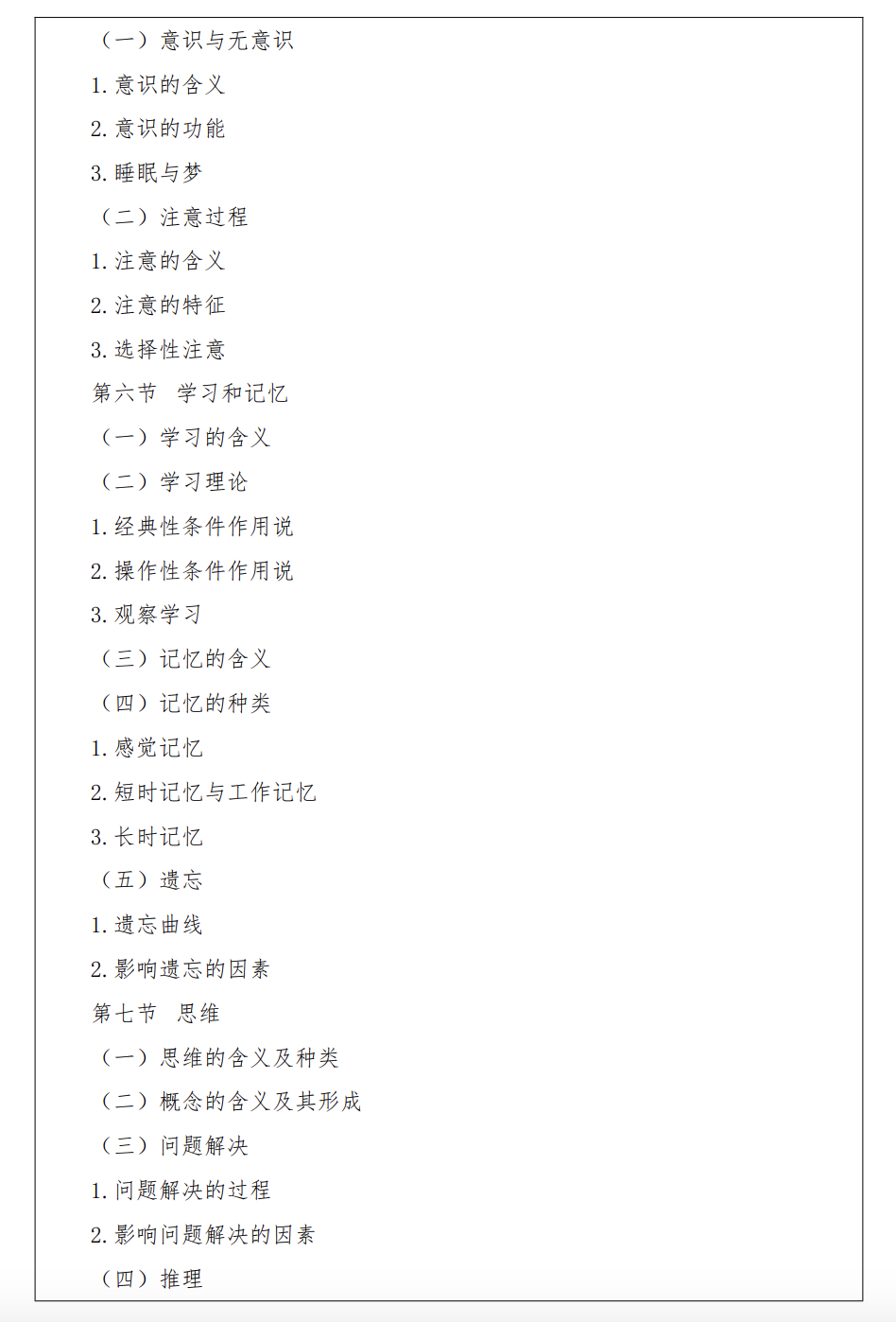 （一）意识与无意识

1. 意识的含义

2. 意识的功能

3. 睡眠与梦

（二）注意过程

1. 注意的含义

2. 注意的特征

3. 选择性注意

第六节　学习和记忆

（一）学习的含义

（二）学习理论

1. 经典性条件作用说

2. 操作性条件作用说

3. 观察学习

（三）记忆的含义

（四）记忆的种类

1. 感觉记忆

2. 短时记忆与工作记忆

3. 长时记忆

（五）遗忘

1. 遗忘曲线

2. 影响遗忘的因素

第七节　思维

（一）思维的含义及种类

（二）概念的含义及其形成

（三）问题解决

1. 问题解决的过程

2. 影响问题解决的因素

（四）推理